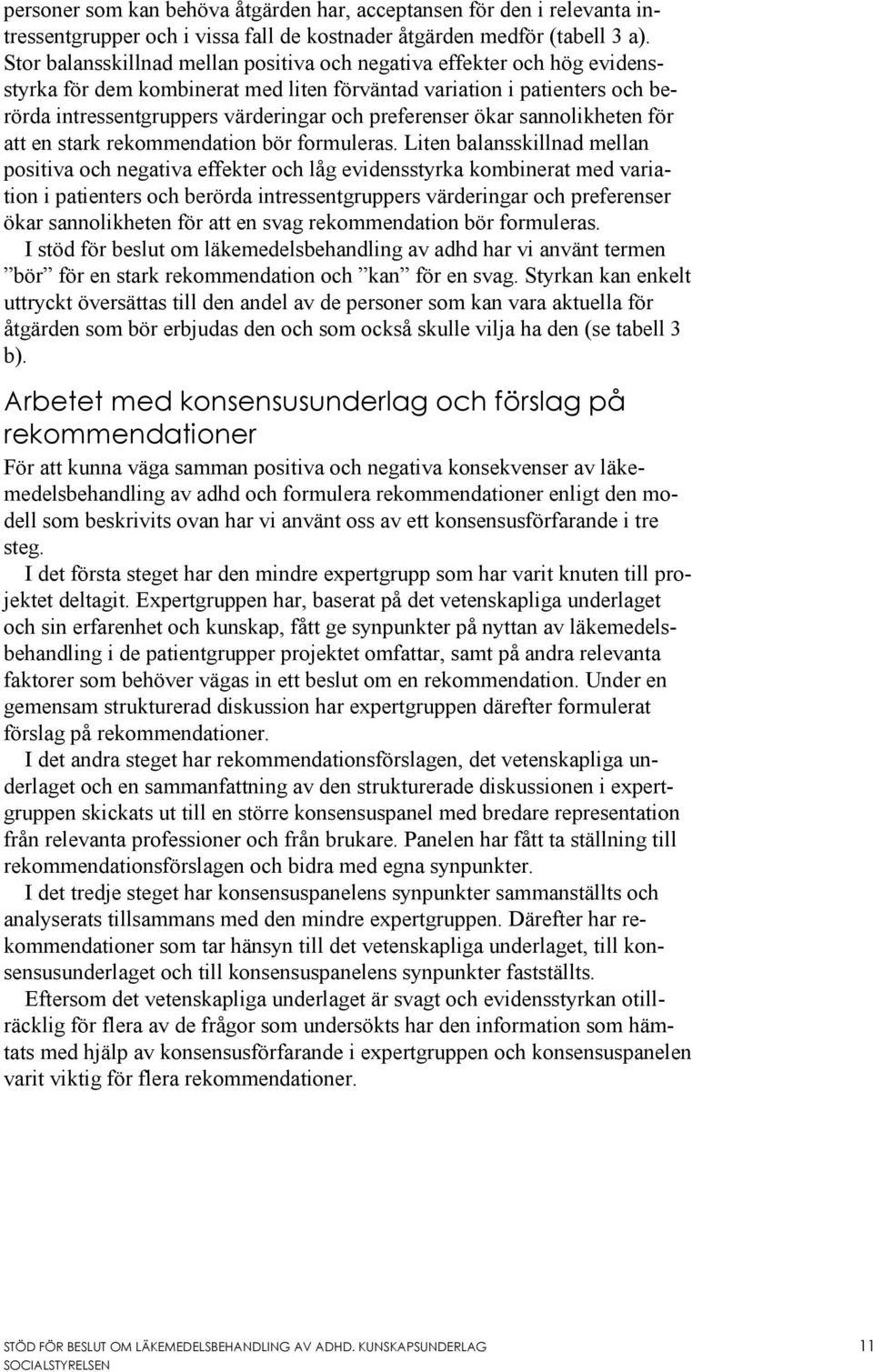 personer som kan behöva åtgärden har, acceptansen för den i relevanta intressentgrupper och i vissa fall de kostnader åtgärden medför (tabell 3 a). Stor balansskillnad mellan positiva och negativa effekter och hög evidensstyrka för dem kombinerat med liten förväntad variation i patienters och berörda intressentgruppers värderingar och preferenser ökar sannolikheten för att en stark rekommendation bör formuleras. Liten balansskillnad mellan positiva och negativa effekter och låg evidensstyrka kombinerat med variation i patienters och berörda intressentgruppers värderingar och preferenser ökar sannolikheten för att en svag rekommendation bör formuleras.

I stöd för beslut om läkemedelsbehandling av adhd har vi använt termen ”bör” för en stark rekommendation och ”kan” för en svag. Styrkan kan enkelt uttryckt översättas till den andel av de personer som kan vara aktuella för åtgärden som bör erbjudas den och som också skulle vilja ha den (se tabell 3 b).

Arbetet med konsensusunderlag och förslag på rekommendationer

För att kunna väga samman positiva och negativa konsekvenser av läkemedelsbehandling av adhd och formulera rekommendationer enligt den modell som beskrivits ovan har vi använt oss av ett konsensusförfarande i tre steg.

I det första steget har den mindre expertgrupp som har varit knuten till projektet deltagit. Expertgruppen har, baserat på det vetenskapliga underlaget och sin erfarenhet och kunskap, fått ge synpunkter på nyttan av läkemedelsbehandling i de patientgrupper projektet omfattar, samt på andra relevanta faktorer som behöver vägas in ett beslut om en rekommendation. Under en gemensam strukturerad diskussion har expertgruppen därefter formulerat förslag på rekommendationer.

I det andra steget har rekommendationsförslagen, det vetenskapliga underlaget och en sammanfattning av den strukturerade diskussionen i expertgruppen skickats ut till en större konsensuspanel med bredare representation från relevanta professioner och från brukare. Panelen har fått ta ställning till rekommendationsförslagen och bidra med egna synpunkter.

I det tredje steget har konsensuspanelens synpunkter sammanställts och analyserats tillsammans med den mindre expertgruppen. Därefter har rekommendationer som tar hänsyn till det vetenskapliga underlaget, till konsensusunderlaget och till konsensuspanelens synpunkter fastställts.

Eftersom det vetenskapliga underlaget är svagt och evidensstyrkan otillräcklig för flera av de frågor som undersökts har den information som hämtats med hjälp av konsensusförfarande i expertgruppen och konsensuspanelen varit viktig för flera rekommendationer.

STÖD FÖR BESLUT OM LÄKEMEDELSBEHANDLING AV ADHD. KUNSKAPSUNDERLAG SOCIALSTYRELSEN 11